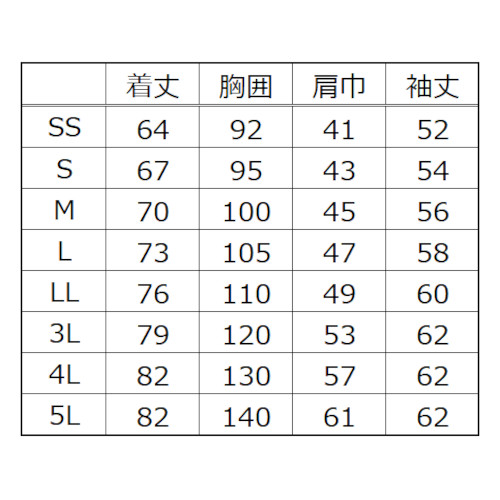 | | 着丈 | 胸囲 | 肩巾 | 袖丈 |
|---|---|---|---|---|
| SS | 64 | 92 | 41 | 52 |
| S | 67 | 95 | 43 | 54 |
| M | 70 | 100 | 45 | 56 |
| L | 73 | 105 | 47 | 58 |
| LL | 76 | 110 | 49 | 60 |
| 3L | 79 | 120 | 53 | 62 |
| 4L | 82 | 130 | 57 | 62 |
| 5L | 82 | 140 | 61 | 62 |